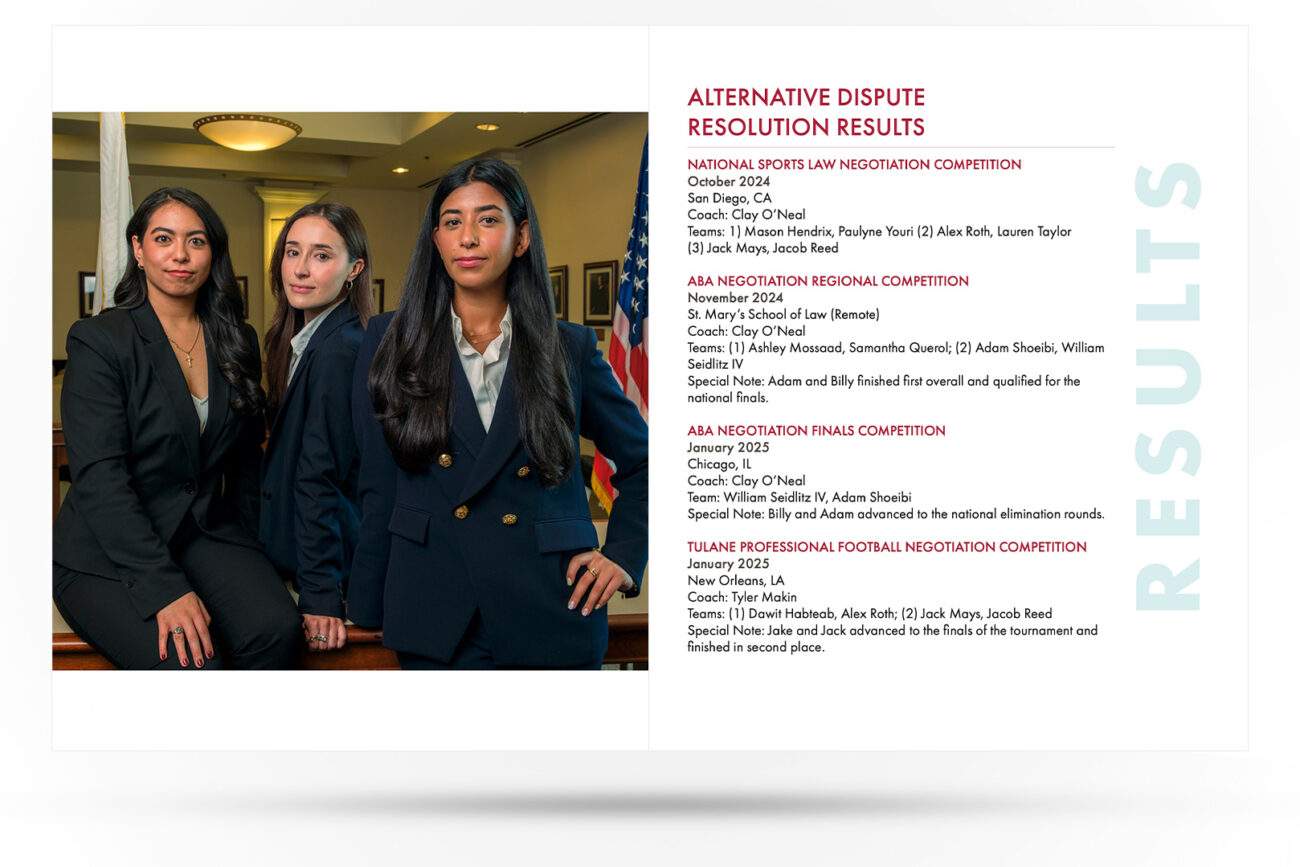 ALTERNATIVE DISPUTE RESOLUTION RESULTS

NATIONAL SPORTS LAW NEGOTIATION COMPETITION
October 2024
San Diego, CA
Coach: Clay O'Neal
Teams: 1) Mason Hendrix, Paulyne Youri (2) Alex Roth, Lauren Taylor (3) Jack Mays, Jacob Reed

ABA NEGOTIATION REGIONAL COMPETITION
November 2024
St. Mary's School of Law (Remote)
Coach: Clay O'Neal
Teams: (1) Ashley Mossaad, Samantha Querol; (2) Adam Shoeibi, William Seidlitz IV
Special Note: Adam and Billy finished first overall and qualified for the national finals.

ABA NEGOTIATION FINALS COMPETITION
January 2025
Chicago, IL
Coach: Clay O'Neal
Team: William Seidlitz IV, Adam Shoeibi
Special Note: Billy and Adam advanced to the national elimination rounds.

TULANE PROFESSIONAL FOOTBALL NEGOTIATION COMPETITION
January 2025
New Orleans, LA
Coach: Tyler Makin
Teams: (1) Dawit Habteab, Alex Roth; (2) Jack Mays, Jacob Reed
Special Note: Jake and Jack advanced to the finals of the tournament and finished in second place.

RESULTS